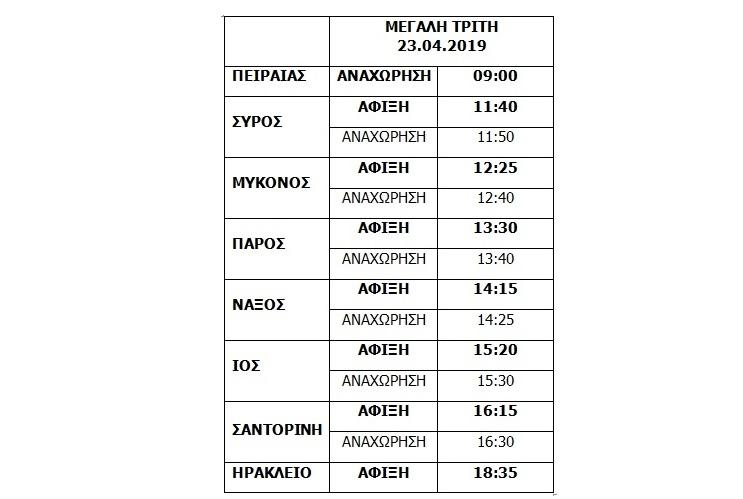 | | ΜΕΓΑΛΗ ΤΡΙΤΗ 23.04.2019 | |
|---|---|---|
| ΠΕΙΡΑΙΑΣ | ΑΝΑΧΩΡΗΣΗ | 09:00 |
| ΣΥΡΟΣ | ΑΦΙΞΗ | 11:40 |
| | ΑΝΑΧΩΡΗΣΗ | 11:50 |
| ΜΥΚΟΝΟΣ | ΑΦΙΞΗ | 12:25 |
| | ΑΝΑΧΩΡΗΣΗ | 12:40 |
| ΠΑΡΟΣ | ΑΦΙΞΗ | 13:30 |
| | ΑΝΑΧΩΡΗΣΗ | 13:40 |
| ΝΑΞΟΣ | ΑΦΙΞΗ | 14:15 |
| | ΑΝΑΧΩΡΗΣΗ | 14:25 |
| ΙΟΣ | ΑΦΙΞΗ | 15:20 |
| | ΑΝΑΧΩΡΗΣΗ | 15:30 |
| ΣΑΝΤΟΡΙΝΗ | ΑΦΙΞΗ | 16:15 |
| | ΑΝΑΧΩΡΗΣΗ | 16:30 |
| ΗΡΑΚΛΕΙΟ | ΑΦΙΞΗ | 18:35 |